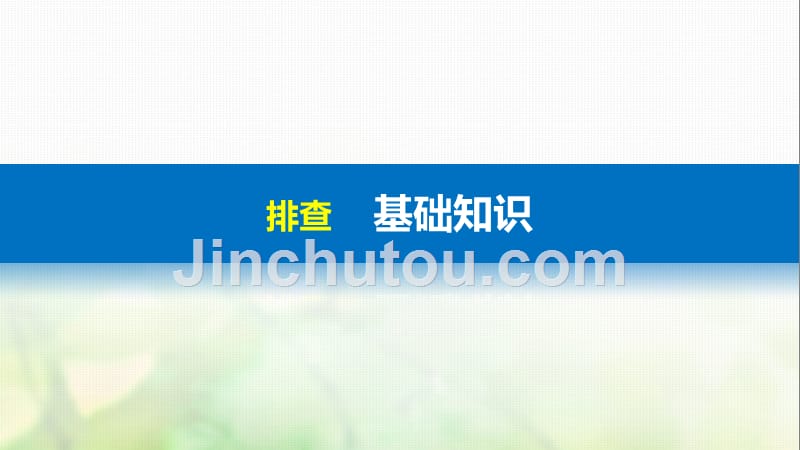 排查　基础知识

Jinchutou.com